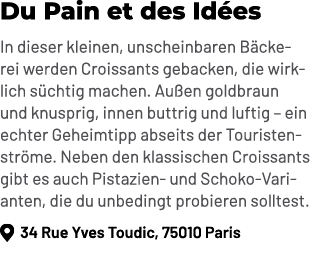 Du Pain et des Idées

In dieser kleinen, unscheinbaren Bäckerei werden Croissants gebacken, die wirklich süchtig machen. Außen goldbraun und knusprig, innen buttrig und luftig – ein echter Geheimtipp abseits der Touristenströme. Neben den klassischen Croissants gibt es auch Pistazien- und Schoko-Varianten, die du unbedingt probieren solltest.

34 Rue Yves Toudic, 75010 Paris